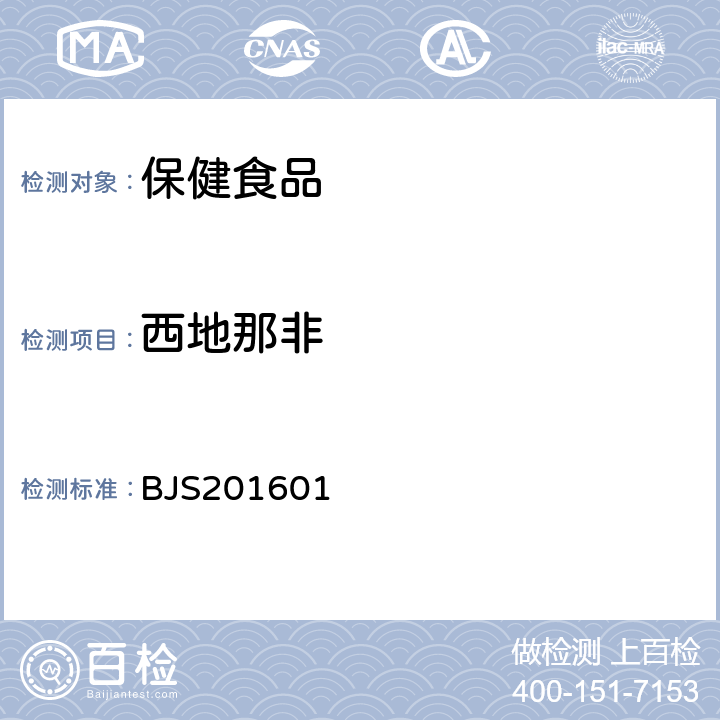 MA CNAS AL ilac-MRA

检测对象：保健食品

检测项目：西地那非

检测标准：BJS201601

百检
Baijiantest.com

做检测 上百检
400-151-7153